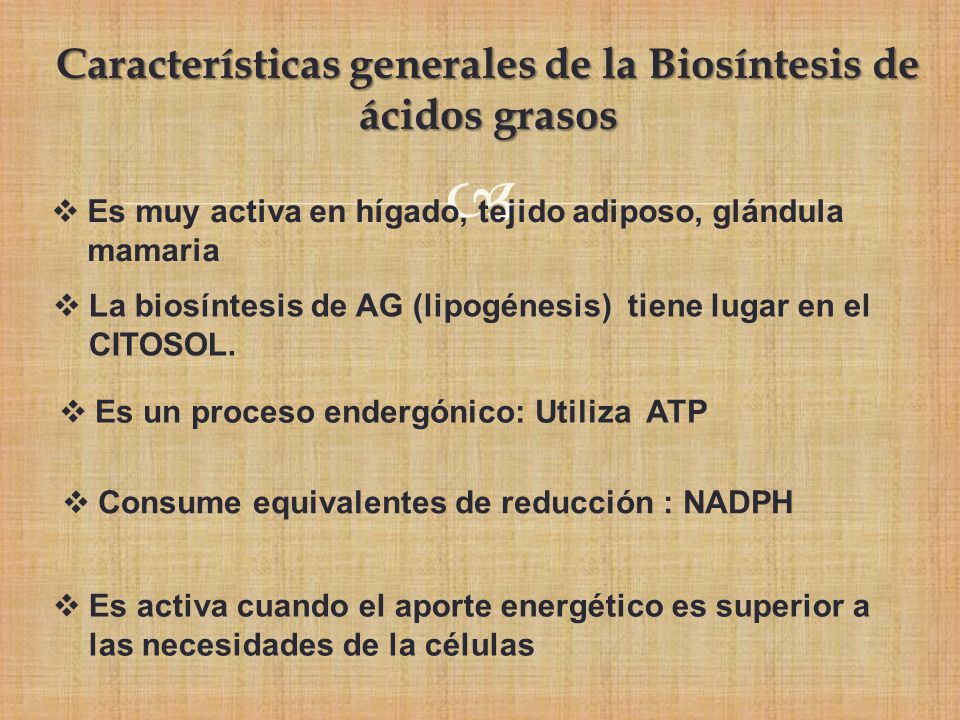 Características generales de la Biosíntesis de ácidos grasos

❖ Es muy activa en hígado, tejido adiposo, glándula mamaria

❖ La biosíntesis de AG (lipogénesis) tiene lugar en el CITOSOL.

❖ Es un proceso endergónico: Utiliza ATP

❖ Consume equivalentes de reducción : NADPH

❖ Es activa cuando el aporte energético es superior a las necesidades de la células